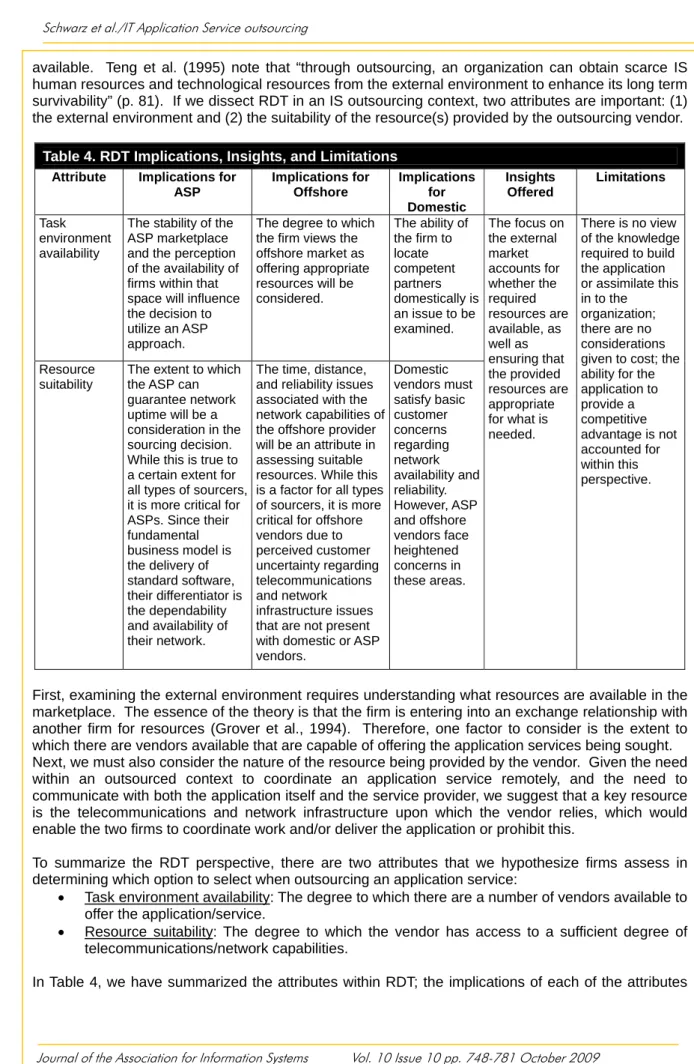 Schwarz et al./IT Application Service outsourcing

available. Teng et al. (1995) note that "through outsourcing, an organization can obtain scarce IS human resources and technological resources from the external environment to enhance its long term survivability" (p. 81). If we dissect RDT in an IS outsourcing context, two attributes are important: (1) the external environment and (2) the suitability of the resource(s) provided by the outsourcing vendor.

Table 4. RDT Implications, Insights, and Limitations

| Attribute | Implications for ASP | Implications for Offshore | Implications for Domestic | Insights Offered | Limitations |
|---|---|---|---|---|---|
| Task environment availability | The stability of the ASP marketplace and the perception of the availability of firms within that space will influence the decision to utilize an ASP approach. | The degree to which the firm views the offshore market as offering appropriate resources will be considered. | The ability of the firm to locate competent partners domestically is an issue to be examined. | The focus on the external market accounts for whether the required resources are available, as well as ensuring that the provided resources are appropriate for what is needed. | There is no view of the knowledge required to build the application or assimilate this in to the organization; there are no considerations given to cost; the ability for the application to provide a competitive advantage is not accounted for within this perspective. |
| Resource suitability | The extent to which the ASP can guarantee network uptime will be a consideration in the sourcing decision. While this is true to a certain extent for all types of sourcers, it is more critical for ASPs. Since their fundamental business model is the delivery of standard software, their differentiator is the dependability and availability of their network. | The time, distance, and reliability issues associated with the network capabilities of the offshore provider will be an attribute in assessing suitable resources. While this is a factor for all types of sourcers, it is more critical for offshore vendors due to perceived customer uncertainty regarding telecommunications and network infrastructure issues that are not present with domestic or ASP vendors. | Domestic vendors must satisfy basic customer concerns regarding network availability and reliability. However, ASP and offshore vendors face heightened concerns in these areas. | | |

First, examining the external environment requires understanding what resources are available in the marketplace. The essence of the theory is that the firm is entering into an exchange relationship with another firm for resources (Grover et al., 1994). Therefore, one factor to consider is the extent to which there are vendors available that are capable of offering the application services being sought. Next, we must also consider the nature of the resource being provided by the vendor. Given the need within an outsourced context to coordinate an application service remotely, and the need to communicate with both the application itself and the service provider, we suggest that a key resource is the telecommunications and network infrastructure upon which the vendor relies, which would enable the two firms to coordinate work and/or deliver the application or prohibit this.

To summarize the RDT perspective, there are two attributes that we hypothesize firms assess in determining which option to select when outsourcing an application service:

• Task environment availability: The degree to which there are a number of vendors available to offer the application/service.
• Resource suitability: The degree to which the vendor has access to a sufficient degree of telecommunications/network capabilities.

In Table 4, we have summarized the attributes within RDT; the implications of each of the attributes

Journal of the Association for Information Systems Vol. 10 Issue 10 pp. 748-781 October 2009